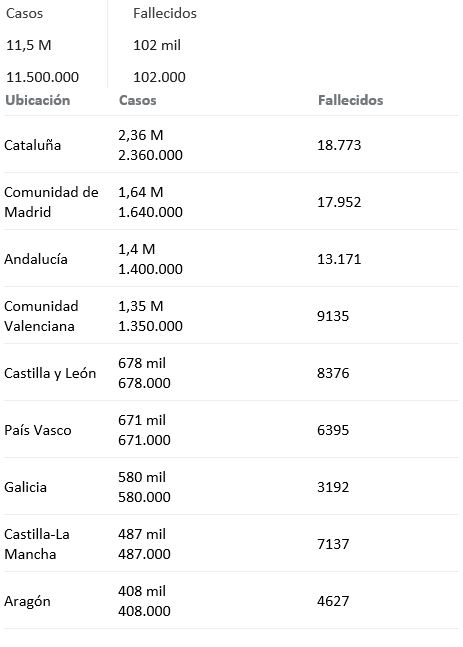 | Casos | Fallecidos |
|---|---|
| 11,5 M | 102 mil |
| 11.500.000 | 102.000 |

| Ubicación | Casos | Fallecidos |
|---|---|---|
| Cataluña | 2,36 M 2.360.000 | 18.773 |
| Comunidad de Madrid | 1,64 M 1.640.000 | 17.952 |
| Andalucía | 1,4 M 1.400.000 | 13.171 |
| Comunidad Valenciana | 1,35 M 1.350.000 | 9135 |
| Castilla y León | 678 mil 678.000 | 8376 |
| País Vasco | 671 mil 671.000 | 6395 |
| Galicia | 580 mil 580.000 | 3192 |
| Castilla-La Mancha | 487 mil 487.000 | 7137 |
| Aragón | 408 mil 408.000 | 4627 |